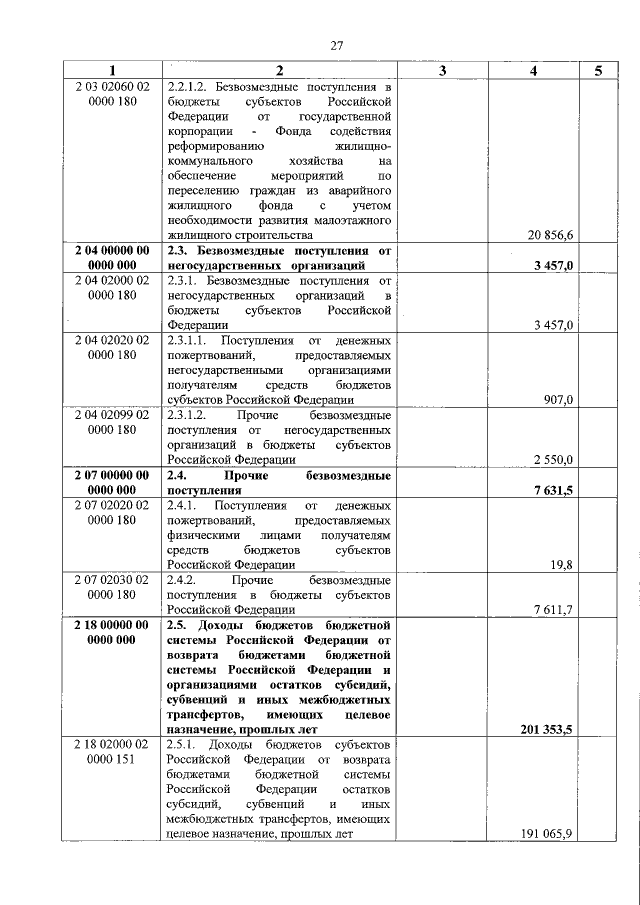 27

| 1 | 2 | 3 | 4 | 5 |
|---|---|---|---|---|
| 2 03 02060 02 0000 180 | 2.2.1.2. Безвозмездные поступления в бюджеты субъектов Российской Федерации от государственной корпорации - Фонда содействия реформированию жилищно-коммунального хозяйства на обеспечение мероприятий по переселению граждан из аварийного жилищного фонда с учетом необходимости развития малоэтажного жилищного строительства | | 20 856,6 | |
| **2 04 00000 00 0000 000** | **2.3. Безвозмездные поступления от негосударственных организаций** | | **3 457,0** | |
| 2 04 02000 02 0000 180 | 2.3.1. Безвозмездные поступления от негосударственных организаций в бюджеты субъектов Российской Федерации | | 3 457,0 | |
| 2 04 02020 02 0000 180 | 2.3.1.1. Поступления от денежных пожертвований, предоставляемых негосударственными организациями получателям средств бюджетов субъектов Российской Федерации | | 907,0 | |
| 2 04 02099 02 0000 180 | 2.3.1.2. Прочие безвозмездные поступления от негосударственных организаций в бюджеты субъектов Российской Федерации | | 2 550,0 | |
| **2 07 00000 00 0000 000** | **2.4. Прочие безвозмездные поступления** | | **7 631,5** | |
| 2 07 02020 02 0000 180 | 2.4.1. Поступления от денежных пожертвований, предоставляемых физическими лицами получателям средств бюджетов субъектов Российской Федерации | | 19,8 | |
| 2 07 02030 02 0000 180 | 2.4.2. Прочие безвозмездные поступления в бюджеты субъектов Российской Федерации | | 7 611,7 | |
| **2 18 00000 00 0000 000** | **2.5. Доходы бюджетов бюджетной системы Российской Федерации от возврата бюджетами бюджетной системы Российской Федерации и организациями остатков субсидий, субвенций и иных межбюджетных трансфертов, имеющих целевое назначение, прошлых лет** | | **201 353,5** | |
| 2 18 02000 02 0000 151 | 2.5.1. Доходы бюджетов субъектов Российской Федерации от возврата бюджетами бюджетной системы Российской Федерации остатков субсидий, субвенций и иных межбюджетных трансфертов, имеющих целевое назначение, прошлых лет | | 191 065,9 | |